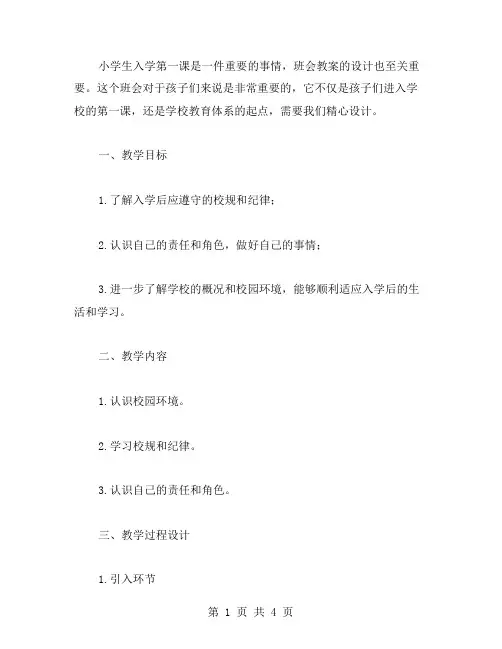 小学生入学第一课是一件重要的事情，班会教案的设计也至关重要。这个班会对于孩子们来说是非常重要的，它不仅是孩子们进入学校的第一课，还是学校教育体系的起点，需要我们精心设计。

一、教学目标

1.了解入学后应遵守的校规和纪律；

2.认识自己的责任和角色，做好自己的事情；

3.进一步了解学校的概况和校园环境，能够顺利适应入学后的生活和学习。

二、教学内容

1.认识校园环境。

2.学习校规和纪律。

3.认识自己的责任和角色。

三、教学过程设计

1.引入环节

第 1 页 共 4 页